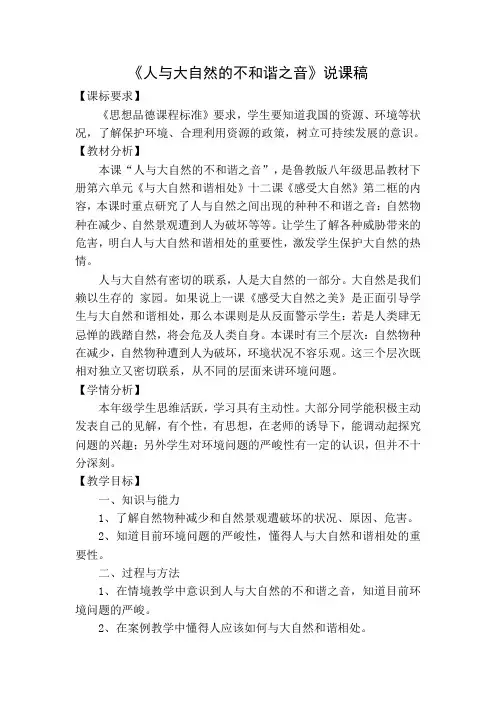 《人与大自然的不和谐之音》说课稿

【课标要求】

《思想品德课程标准》要求，学生要知道我国的资源、环境等状况，了解保护环境、合理利用资源的政策，树立可持续发展的意识。

【教材分析】

本课“人与大自然的不和谐之音”，是鲁教版八年级思品教材下册第六单元《与大自然和谐相处》十二课《感受大自然》第二框的内容，本课时重点研究了人与自然之间出现的种种不和谐之音：自然物种在减少、自然景观遭到人为破坏等等。让学生了解各种威胁带来的危害，明白人与大自然和谐相处的重要性，激发学生保护大自然的热情。

人与大自然有密切的联系，人是大自然的一部分。大自然是我们赖以生存的 家园。如果说上一课《感受大自然之美》是正面引导学生与大自然和谐相处，那么本课则是从反面警示学生：若是人类肆无忌惮的践踏自然，将会危及人类自身。本课时有三个层次：自然物种在减少，自然物种遭到人为破坏，环境状况不容乐观。这三个层次既相对独立又密切联系，从不同的层面来讲环境问题。

【学情分析】

本年级学生思维活跃，学习具有主动性。大部分同学能积极主动发表自己的见解，有个性，有思想，在老师的诱导下，能调动起探究问题的兴趣；另外学生对环境问题的严峻性有一定的认识，但并不十分深刻。

【教学目标】

一、知识与能力

1、了解自然物种减少和自然景观遭破坏的状况、原因、危害。

2、知道目前环境问题的严峻性，懂得人与大自然和谐相处的重要性。

二、过程与方法

1、在情境教学中意识到人与大自然的不和谐之音，知道目前环境问题的严峻。

2、在案例教学中懂得人应该如何与大自然和谐相处。